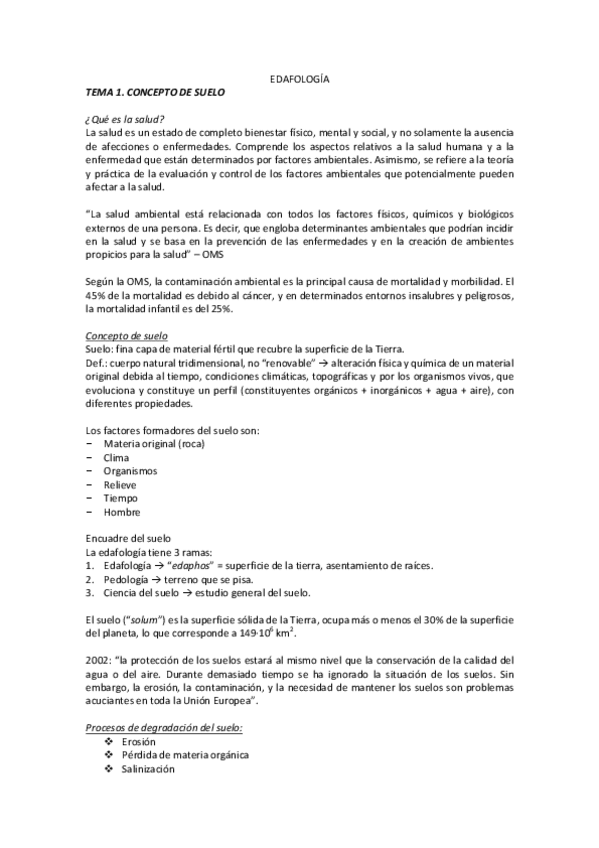 EDAFOLOGÍA
TEMA 1. CONCEPTO DE SUELO

¿Qué es la salud?
La salud es un estado de completo bienestar físico, mental y social, y no solamente la ausencia de afecciones o enfermedades. Comprende los aspectos relativos a la salud humana y a la enfermedad que están determinados por factores ambientales. Asimismo, se refiere a la teoría y práctica de la evaluación y control de los factores ambientales que potencialmente pueden afectar a la salud.

"La salud ambiental está relacionada con todos los factores físicos, químicos y biológicos externos de una persona. Es decir, que engloba determinantes ambientales que podrían incidir en la salud y se basa en la prevención de las enfermedades y en la creación de ambientes propicios para la salud" – OMS

Según la OMS, la contaminación ambiental es la principal causa de mortalidad y morbilidad. El 45% de la mortalidad es debido al cáncer, y en determinados entornos insalubres y peligrosos, la mortalidad infantil es del 25%.

Concepto de suelo
Suelo: fina capa de material fértil que recubre la superficie de la Tierra.
Def.: cuerpo natural tridimensional, no "renovable" → alteración física y química de un material original debida al tiempo, condiciones climáticas, topográficas y por los organismos vivos, que evoluciona y constituye un perfil (constituyentes orgánicos + inorgánicos + agua + aire), con diferentes propiedades.

Los factores formadores del suelo son:
− Materia original (roca)
− Clima
− Organismos
− Relieve
− Tiempo
− Hombre

Encuadre del suelo
La edafología tiene 3 ramas:
1. Edafología → "edaphos" = superficie de la tierra, asentamiento de raíces.
2. Pedología → terreno que se pisa.
3. Ciencia del suelo → estudio general del suelo.

El suelo ("solum") es la superficie sólida de la Tierra, ocupa más o menos el 30% de la superficie del planeta, lo que corresponde a $149 \cdot 10^6$ $km^2$.

2002: "la protección de los suelos estará al mismo nivel que la conservación de la calidad del agua o del aire. Durante demasiado tiempo se ha ignorado la situación de los suelos. Sin embargo, la erosión, la contaminación, y la necesidad de mantener los suelos son problemas acuciantes en toda la Unión Europea".

Procesos de degradación del suelo:
❖ Erosión
❖ Pérdida de materia orgánica
❖ Salinización